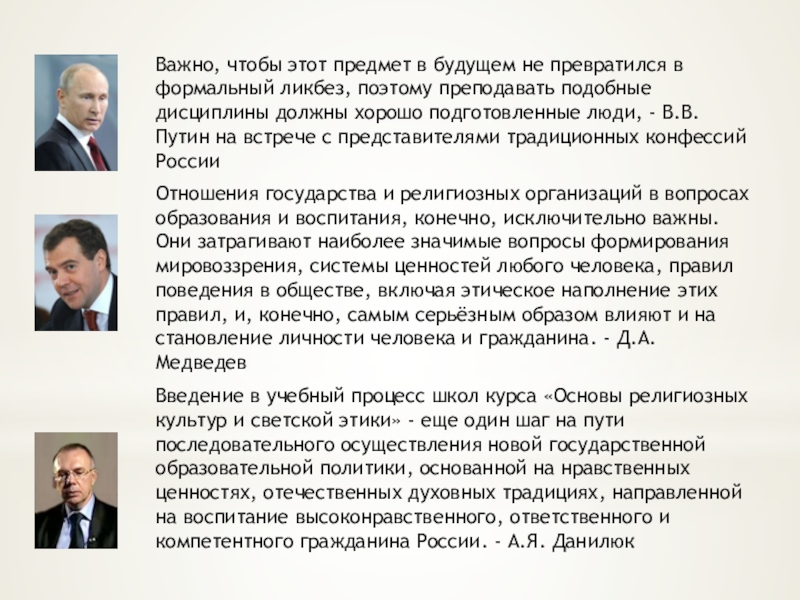 Важно, чтобы этот предмет в будущем не превратился в формальный ликбез, поэтому преподавать подобные дисциплины должны хорошо подготовленные люди, - В.В. Путин на встрече с представителями традиционных конфессий России

Отношения государства и религиозных организаций в вопросах образования и воспитания, конечно, исключительно важны. Они затрагивают наиболее значимые вопросы формирования мировоззрения, системы ценностей любого человека, правил поведения в обществе, включая этическое наполнение этих правил, и, конечно, самым серьёзным образом влияют и на становление личности человека и гражданина. - Д.А. Медведев

Введение в учебный процесс школ курса «Основы религиозных культур и светской этики» - еще один шаг на пути последовательного осуществления новой государственной образовательной политики, основанной на нравственных ценностях, отечественных духовных традициях, направленной на воспитание высоконравственного, ответственного и компетентного гражданина России. - А.Я. Данилюк